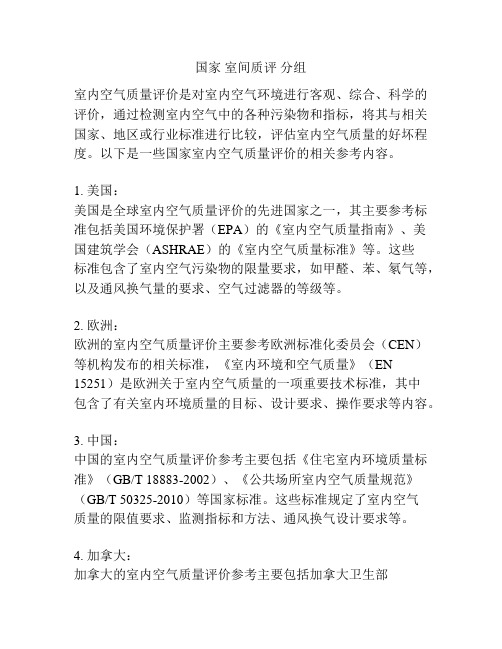 国家 室间质评 分组

室内空气质量评价是对室内空气环境进行客观、综合、科学的评价，通过检测室内空气中的各种污染物和指标，将其与相关国家、地区或行业标准进行比较，评估室内空气质量的好坏程度。以下是一些国家室内空气质量评价的相关参考内容。

1. 美国：
美国是全球室内空气质量评价的先进国家之一，其主要参考标准包括美国环境保护署（EPA）的《室内空气质量指南》、美国建筑学会（ASHRAE）的《室内空气质量标准》等。这些标准包含了室内空气污染物的限量要求，如甲醛、苯、氡气等，以及通风换气量的要求、空气过滤器的等级等。

2. 欧洲：
欧洲的室内空气质量评价主要参考欧洲标准化委员会（CEN）等机构发布的相关标准，《室内环境和空气质量》（EN 15251）是欧洲关于室内空气质量的一项重要技术标准，其中包含了有关室内环境质量的目标、设计要求、操作要求等内容。

3. 中国：
中国的室内空气质量评价参考主要包括《住宅室内环境质量标准》（GB/T 18883-2002）、《公共场所室内空气质量规范》（GB/T 50325-2010）等国家标准。这些标准规定了室内空气质量的限值要求、监测指标和方法、通风换气设计要求等。

4. 加拿大：
加拿大的室内空气质量评价参考主要包括加拿大卫生部